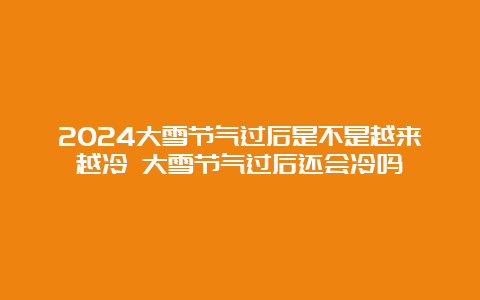 2024大雪节气过后是不是越来越冷 大雪节气过后还会冷吗